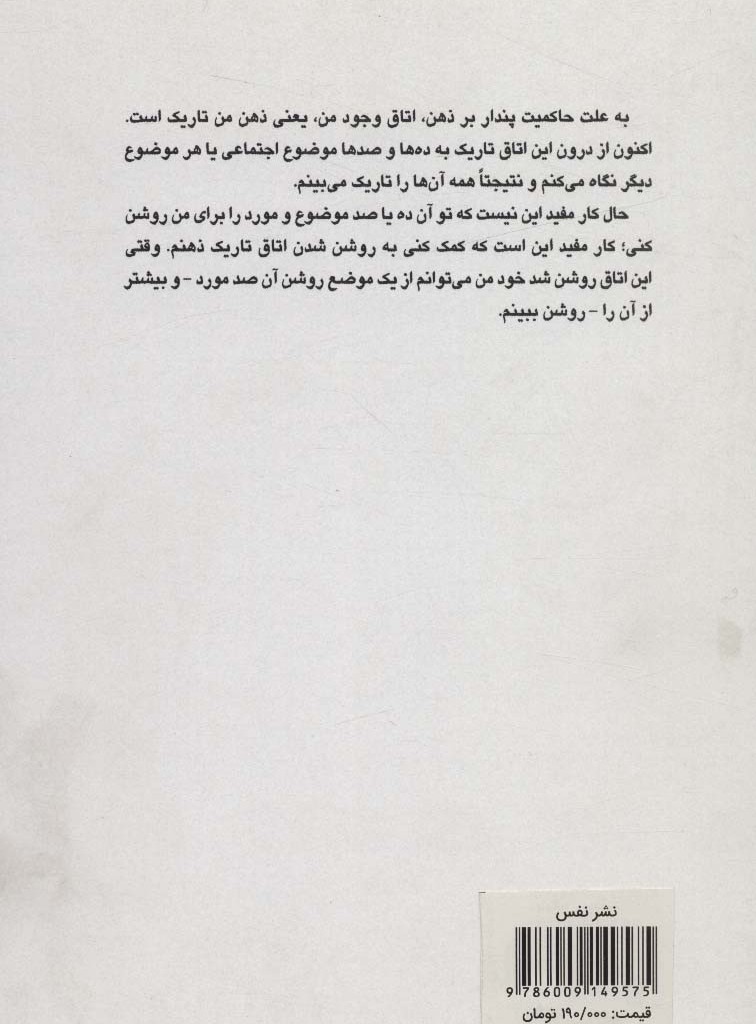 به علت حاکمیت پندار بر ذهن، اتاق وجود من، یعنی ذهن من تاریک است. اکنون از درون این اتاق تاریک به ده‌ها و صدها موضوع اجتماعی یا هر موضوع دیگر نگاه می‌کنم و نتیجتاً همه آن‌ها را تاریک می‌بینم.

حال کار مفید این نیست که تو آن ده یا صد موضوع و مورد را برای من روشن کنی؛ کار مفید این است که کمک کنی به روشن شدن اتاق تاریک ذهنم. وقتی این اتاق روشن شد خود من می‌توانم از یک موضع روشن آن صد مورد - و بیشتر از آن را - روشن ببینم.

نشر نفس

9 786009 149575

قیمت: ۱۹۰/۰۰۰ تومان